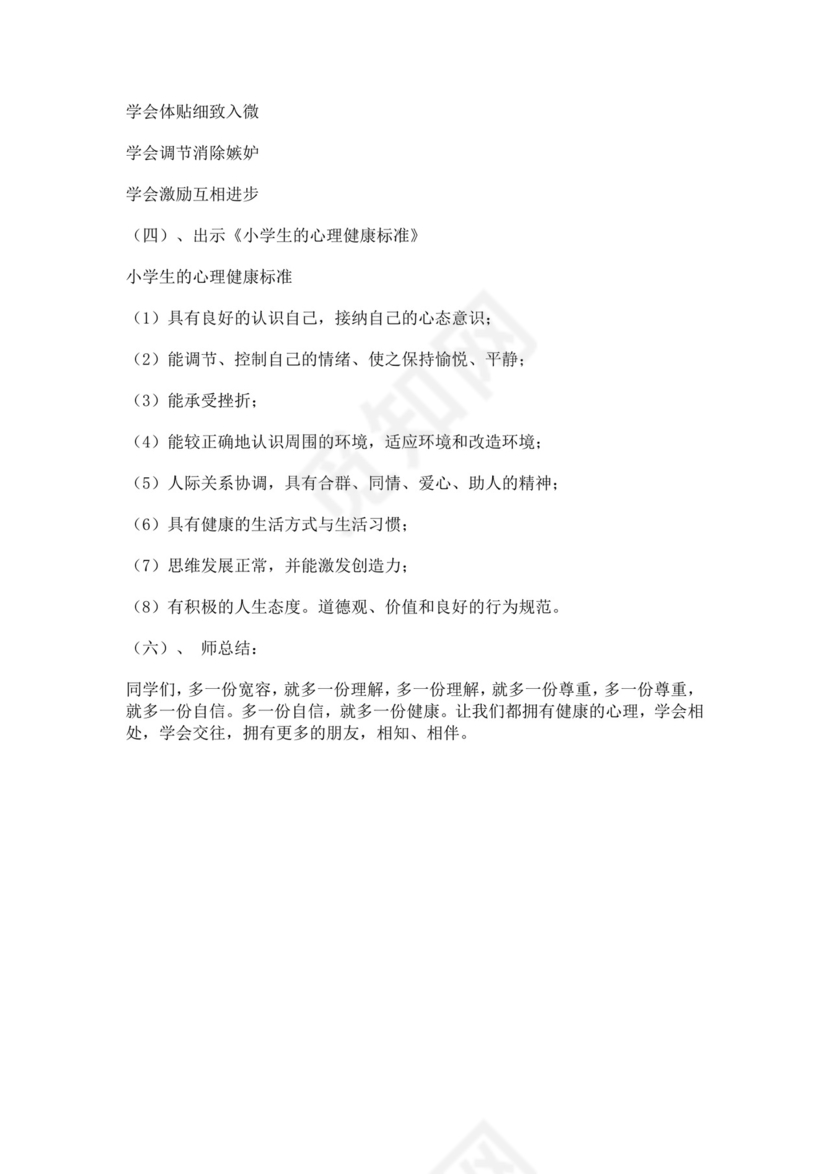 学会体贴细致入微

学会调节消除嫉妒

学会激励互相进步

（四）、出示《小学生的心理健康标准》

小学生的心理健康标准

（1）具有良好的认识自己，接纳自己的心态意识；

（2）能调节、控制自己的情绪、使之保持愉悦、平静；

（3）能承受挫折；

（4）能较正确地认识周围的环境，适应环境和改造环境；

（5）人际关系协调，具有合群、同情、爱心、助人的精神；

（6）具有健康的生活方式与生活习惯；

（7）思维发展正常，并能激发创造力；

（8）有积极的人生态度。道德观、价值和良好的行为规范。

（六）、 师总结：

同学们，多一份宽容，就多一份理解，多一份理解，就多一份尊重，多一份尊重，就多一份自信。多一份自信，就多一份健康。让我们都拥有健康的心理，学会相处，学会交往，拥有更多的朋友，相知、相伴。